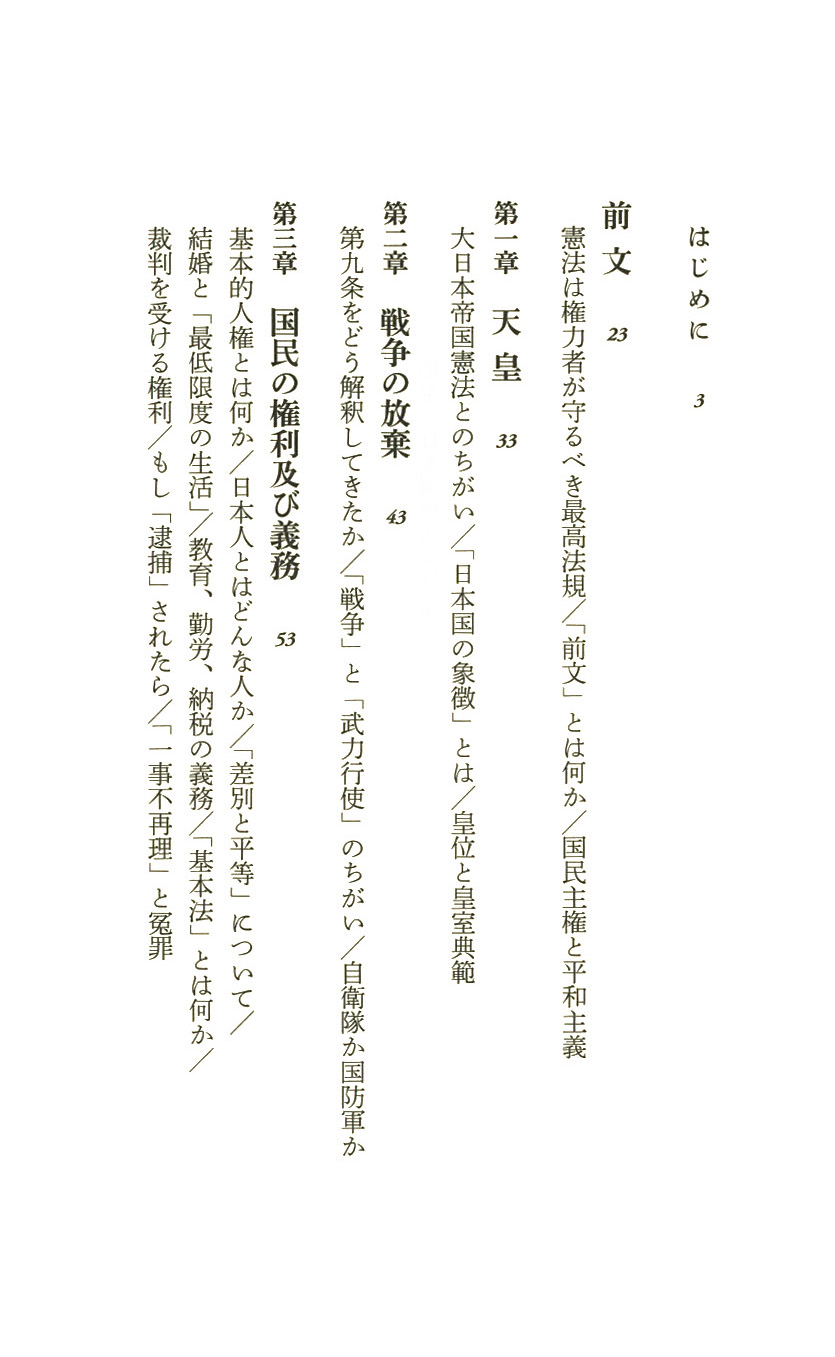 はじめに　3

前文　23

憲法は権力者が守るべき最高法規／「前文」とは何か／国民主権と平和主義

第一章　天皇　33

大日本帝国憲法とのちがい／「日本国の象徴」とは／皇位と皇室典範

第二章　戦争の放棄　43

第九条をどう解釈してきたか／「戦争」と「武力行使」のちがい／自衛隊か国防軍か

第三章　国民の権利及び義務　53

基本的人権とは何か／日本人とはどんな人か／「差別と平等」について／結婚と「最低限度の生活」／教育、勤労、納税の義務／「基本法」とは何か／裁判を受ける権利／もし「逮捕」されたら／「一事不再理」と冤罪